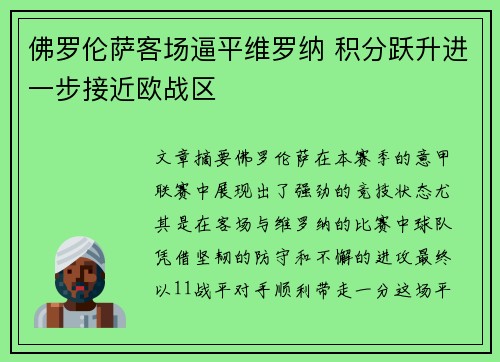 佛罗伦萨客场逼平维罗纳 积分跃升进一步接近欧战区

文章摘要佛罗伦萨在本赛季的意甲联赛中展现出了强劲的竞技状态尤其是在客场与维罗纳的比赛中球队凭借坚韧的防守和不懈的进攻最终以11战平对手顺利带走一分这场平